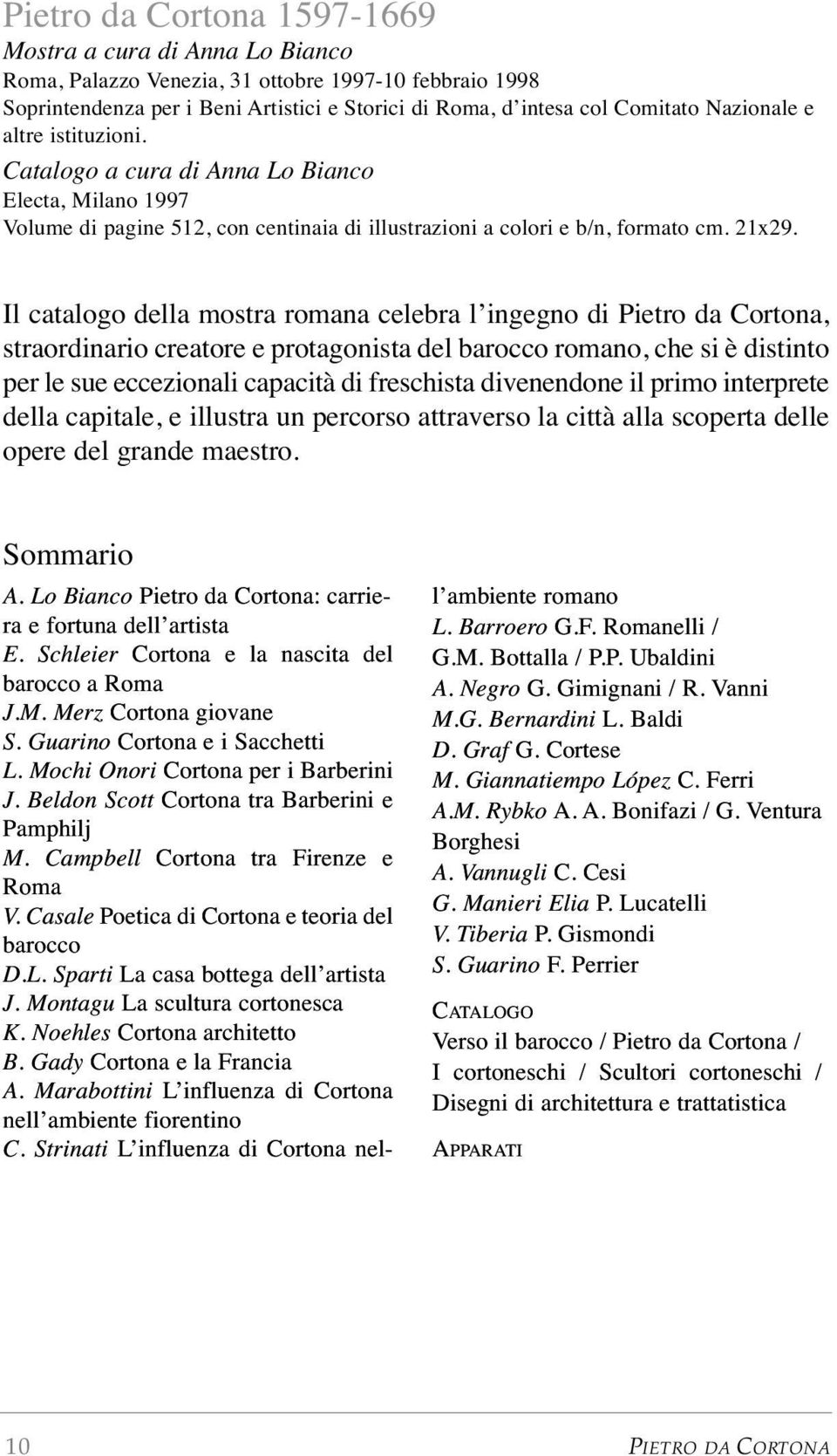 Pietro da Cortona 1597-1669
Mostra a cura di Anna Lo Bianco
Roma, Palazzo Venezia, 31 ottobre 1997-10 febbraio 1998
Soprintendenza per i Beni Artistici e Storici di Roma, d'intesa col Comitato Nazionale e altre istituzioni.
Catalogo a cura di Anna Lo Bianco
Electa, Milano 1997
Volume di pagine 512, con centinaia di illustrazioni a colori e b/n, formato cm. 21x29.

Il catalogo della mostra romana celebra l'ingegno di Pietro da Cortona, straordinario creatore e protagonista del barocco romano, che si è distinto per le sue eccezionali capacità di freschista divenendone il primo interprete della capitale, e illustra un percorso attraverso la città alla scoperta delle opere del grande maestro.

Sommario
A. Lo Bianco Pietro da Cortona: carriera e fortuna dell'artista
E. Schleier Cortona e la nascita del barocco a Roma
J.M. Merz Cortona giovane
S. Guarino Cortona e i Sacchetti
L. Mochi Onori Cortona per i Barberini
J. Beldon Scott Cortona tra Barberini e Pamphilj
M. Campbell Cortona tra Firenze e Roma
V. Casale Poetica di Cortona e teoria del barocco
D.L. Sparti La casa bottega dell'artista
J. Montagu La scultura cortonesca
K. Noehles Cortona architetto
B. Gady Cortona e la Francia
A. Marabottini L'influenza di Cortona nell'ambiente fiorentino
C. Strinati L'influenza di Cortona nell'ambiente romano
L. Barroero G.F. Romanelli / G.M. Bottalla / P.P. Ubaldini
A. Negro G. Gimignani / R. Vanni
M.G. Bernardini L. Baldi
D. Graf G. Cortese
M. Giannatiempo López C. Ferri
A.M. Rybko A. A. Bonifazi / G. Ventura Borghesi
A. Vannugli C. Cesi
G. Manieri Elia P. Lucatelli
V. Tiberia P. Gismondi
S. Guarino F. Perrier

CATALOGO
Verso il barocco / Pietro da Cortona / I cortoneschi / Scultori cortoneschi / Disegni di architettura e trattatistica

APPARATI

10 PIETRO DA CORTONA